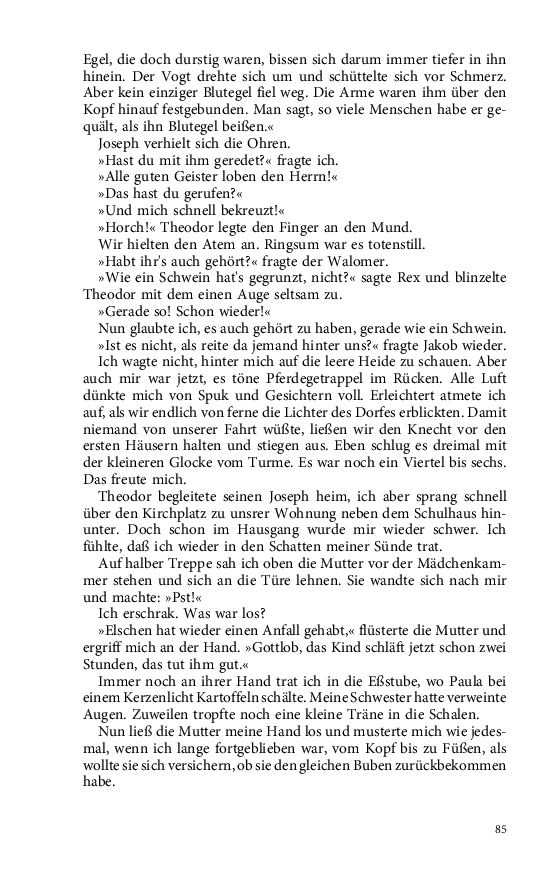 Egel, die doch durstig waren, bissen sich darum immer tiefer in ihn hinein. Der Vogt drehte sich um und schüttelte sich vor Schmerz. Aber kein einziger Blutegel fiel weg. Die Arme waren ihm über den Kopf hinauf festgebunden. Man sagt, so viele Menschen habe er gequält, als ihn Blutegel beißen.«

Joseph verhielt sich die Ohren.

»Hast du mit ihm geredet?« fragte ich.

»Alle guten Geister loben den Herrn!«

»Das hast du gerufen?«

»Und mich schnell bekreuzt!«

»Horch!« Theodor legte den Finger an den Mund.

Wir hielten den Atem an. Ringsum war es totenstill.

»Habt ihr's auch gehört?« fragte der Walomer.

»Wie ein Schwein hat's gegrunzt, nicht?« sagte Rex und blinzelte Theodor mit dem einen Auge seltsam zu.

»Gerade so! Schon wieder!«

Nun glaubte ich, es auch gehört zu haben, gerade wie ein Schwein.

»Ist es nicht, als reite da jemand hinter uns?« fragte Jakob wieder.

Ich wagte nicht, hinter mich auf die leere Heide zu schauen. Aber auch mir war jetzt, es töne Pferdegetrappel im Rücken. Alle Luft dünkte mich von Spuk und Gesichtern voll. Erleichtert atmete ich auf, als wir endlich von ferne die Lichter des Dorfes erblickten. Damit niemand von unserer Fahrt wüßte, ließen wir den Knecht vor den ersten Häusern halten und stiegen aus. Eben schlug es dreimal mit der kleineren Glocke vom Turme. Es war noch ein Viertel bis sechs. Das freute mich.

Theodor begleitete seinen Joseph heim, ich aber sprang schnell über den Kirchplatz zu unsrer Wohnung neben dem Schulhaus hinunter. Doch schon im Hausgang wurde mir wieder schwer. Ich fühlte, daß ich wieder in den Schatten meiner Sünde trat.

Auf halber Treppe sah ich oben die Mutter vor der Mädchenkammer stehen und sich an die Türe lehnen. Sie wandte sich nach mir und machte: »Pst!«

Ich erschrak. Was war los?

»Elschen hat wieder einen Anfall gehabt,« flüsterte die Mutter und ergriff mich an der Hand. »Gottlob, das Kind schläft jetzt schon zwei Stunden, das tut ihm gut.«

Immer noch an ihrer Hand trat ich in die Eßstube, wo Paula bei einem Kerzenlicht Kartoffeln schälte. Meine Schwester hatte verweinte Augen. Zuweilen tropfte noch eine kleine Träne in die Schalen.

Nun ließ die Mutter meine Hand los und musterte mich wie jedesmal, wenn ich lange fortgeblieben war, vom Kopf bis zu Füßen, als wollte sie sich versichern, ob sie den gleichen Buben zurückbekommen habe.

85